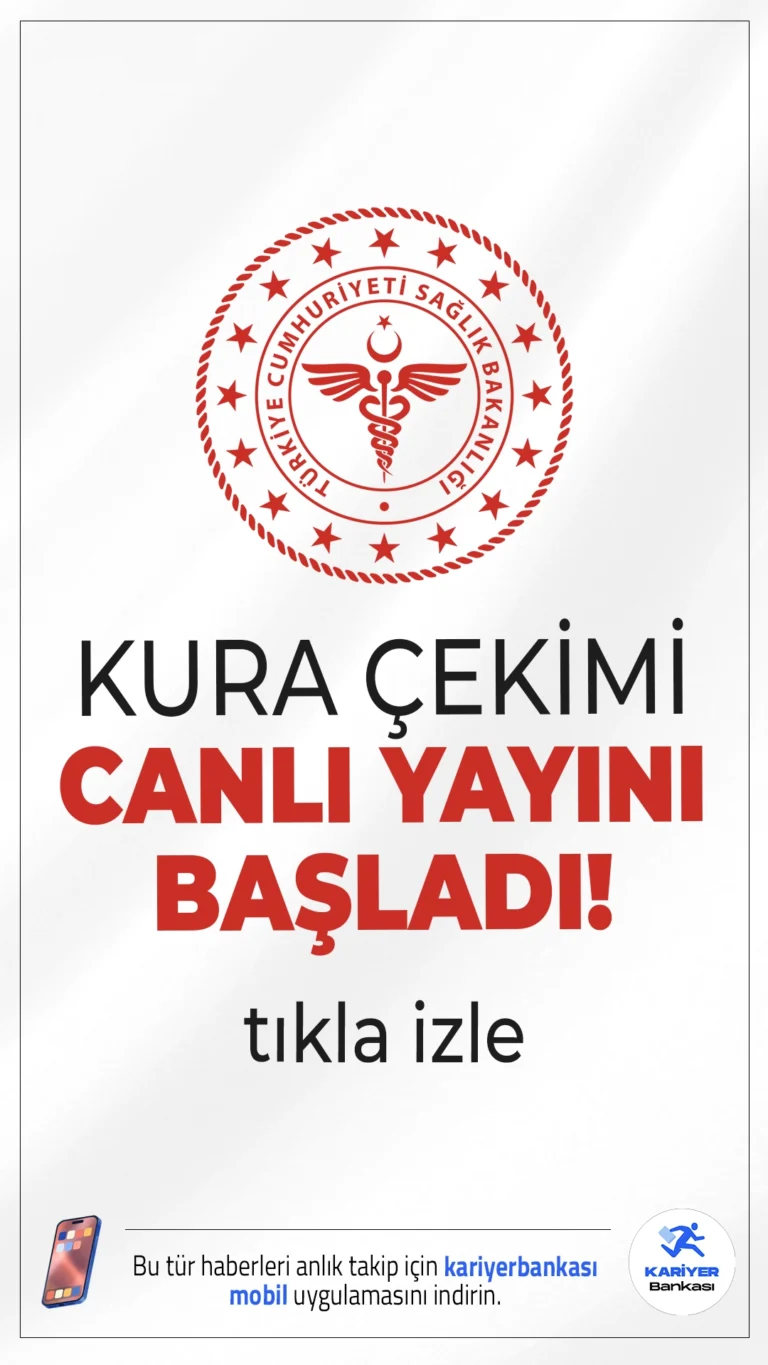 TÜRKİYE CUMHURİYETİ SAĞLIK BAKANLIĞI

KURA ÇEKİMİ
CANLI YAYINI
BAŞLADI!

tıkla izle

Bu tür haberleri anlık takip için kariyerbankası mobil uygulamasını indirin.

KARİYER Bankası